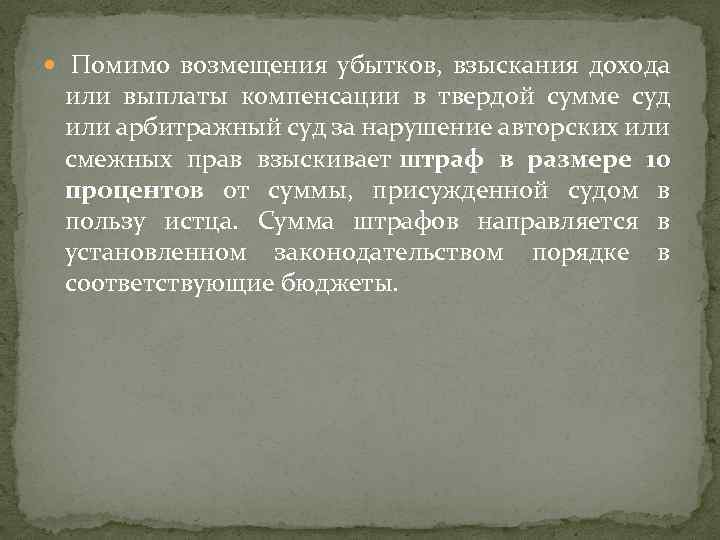 Помимо возмещения убытков, взыскания дохода или выплаты компенсации в твердой сумме суд или арбитражный суд за нарушение авторских или смежных прав взыскивает штраф в размере 10 процентов от суммы, присужденной судом в пользу истца. Сумма штрафов направляется в установленном законодательством порядке в соответствующие бюджеты.